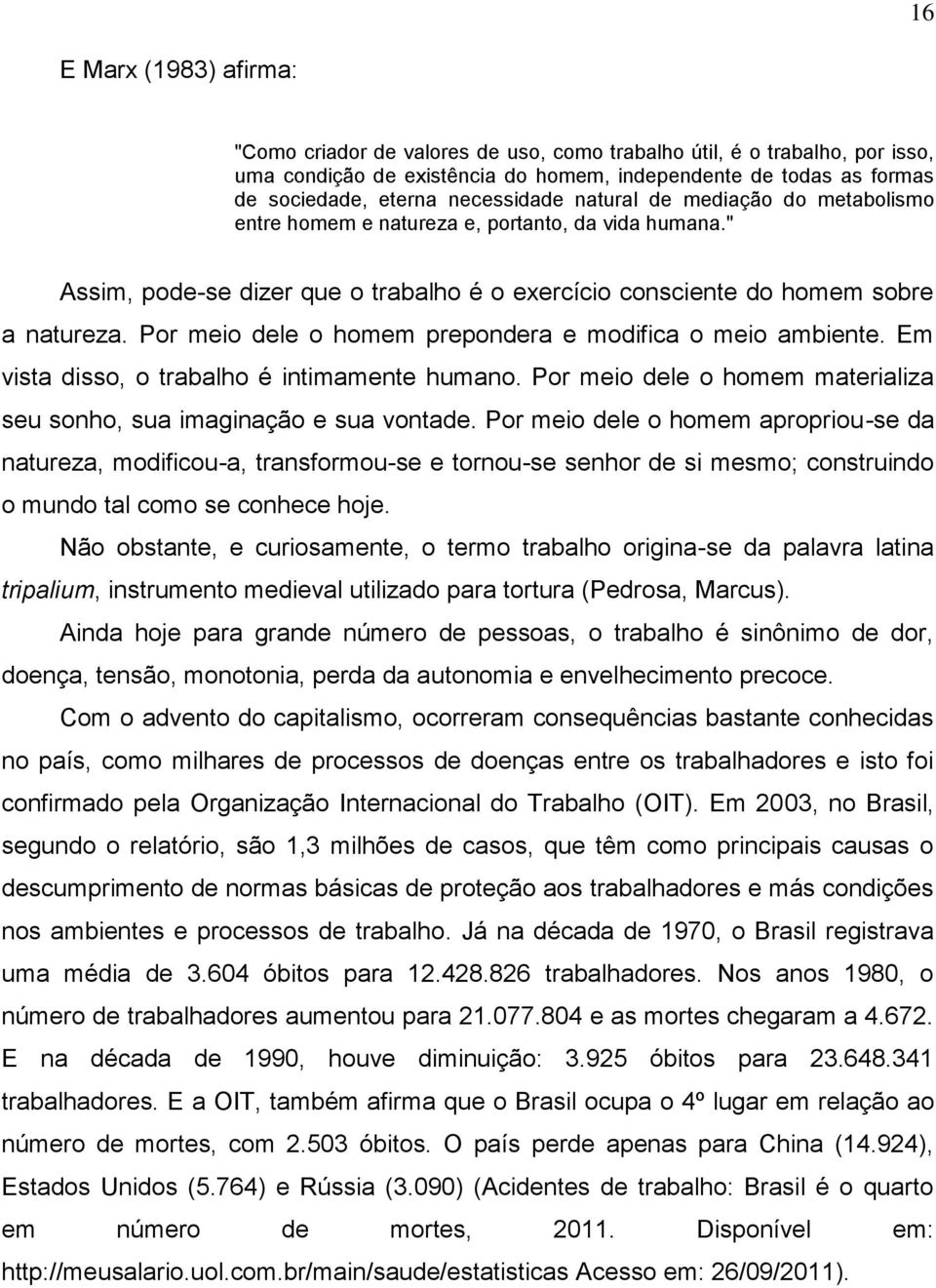 16

E Marx (1983) afirma:

"Como criador de valores de uso, como trabalho útil, é o trabalho, por isso, uma condição de existência do homem, independente de todas as formas de sociedade, eterna necessidade natural de mediação do metabolismo entre homem e natureza e, portanto, da vida humana."

Assim, pode-se dizer que o trabalho é o exercício consciente do homem sobre a natureza. Por meio dele o homem prepondera e modifica o meio ambiente. Em vista disso, o trabalho é intimamente humano. Por meio dele o homem materializa seu sonho, sua imaginação e sua vontade. Por meio dele o homem apropriou-se da natureza, modificou-a, transformou-se e tornou-se senhor de si mesmo; construindo o mundo tal como se conhece hoje.

Não obstante, e curiosamente, o termo trabalho origina-se da palavra latina tripalium, instrumento medieval utilizado para tortura (Pedrosa, Marcus).

Ainda hoje para grande número de pessoas, o trabalho é sinônimo de dor, doença, tensão, monotonia, perda da autonomia e envelhecimento precoce.

Com o advento do capitalismo, ocorreram consequências bastante conhecidas no país, como milhares de processos de doenças entre os trabalhadores e isto foi confirmado pela Organização Internacional do Trabalho (OIT). Em 2003, no Brasil, segundo o relatório, são 1,3 milhões de casos, que têm como principais causas o descumprimento de normas básicas de proteção aos trabalhadores e más condições nos ambientes e processos de trabalho. Já na década de 1970, o Brasil registrava uma média de 3.604 óbitos para 12.428.826 trabalhadores. Nos anos 1980, o número de trabalhadores aumentou para 21.077.804 e as mortes chegaram a 4.672. E na década de 1990, houve diminuição: 3.925 óbitos para 23.648.341 trabalhadores. E a OIT, também afirma que o Brasil ocupa o 4º lugar em relação ao número de mortes, com 2.503 óbitos. O país perde apenas para China (14.924), Estados Unidos (5.764) e Rússia (3.090) (Acidentes de trabalho: Brasil é o quarto em número de mortes, 2011. Disponível em: http://meusalario.uol.com.br/main/saude/estatisticas Acesso em: 26/09/2011).